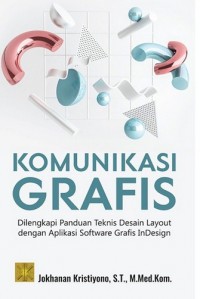 KOMUNIKASI GRAFIS

Dilengkapi Panduan Teknis Desain Layout dengan Aplikasi Software Grafis InDesign

Jokhanan Kristiyono, S.T., M.Med.Kom.